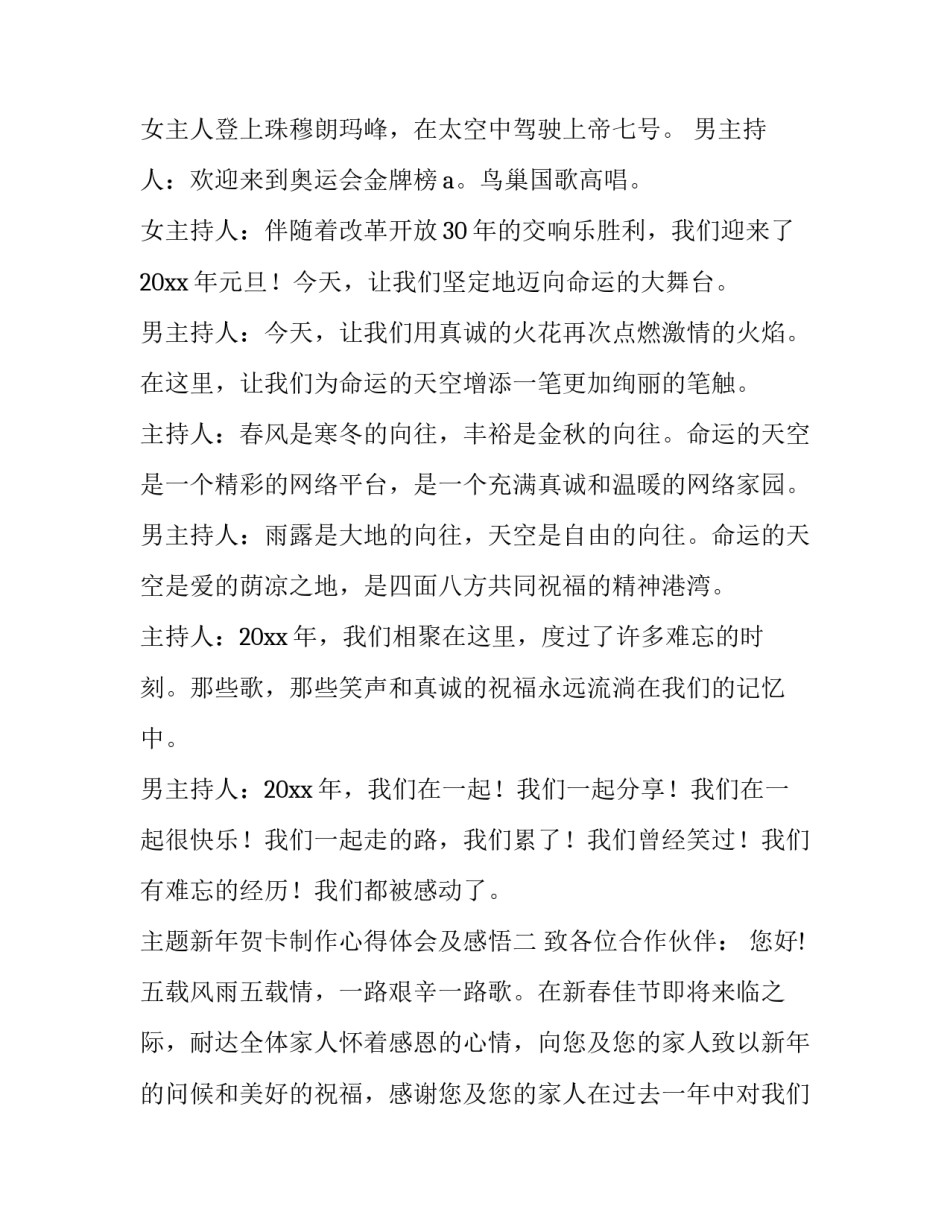 女主人登上珠穆朗玛峰，在太空中驾驶上帝七号。 男主持人：欢迎来到奥运会金牌榜a。鸟巢国歌高唱。

女主持人：伴随着改革开放30年的交响乐胜利，我们迎来了20xx年元旦！今天，让我们坚定地迈向命运的大舞台。

男主持人：今天，让我们用真诚的火花再次点燃激情的火焰。在这里，让我们为命运的天空增添一笔更加绚丽的笔触。

主持人：春风是寒冬的向往，丰裕是金秋的向往。命运的天空是一个精彩的网络平台，是一个充满真诚和温暖的网络家园。

男主持人：雨露是大地的向往，天空是自由的向往。命运的天空是爱的荫凉之地，是四面八方共同祝福的精神港湾。

主持人：20xx年，我们相聚在这里，度过了许多难忘的时刻。那些歌，那些笑声和真诚的祝福永远流淌在我们的记忆中。

男主持人：20xx年，我们在一起！我们一起分享！我们在一起很快乐！我们一起走的路，我们累了！我们曾经笑过！我们有难忘的经历！我们都被感动了。

主题新年贺卡制作心得体会及感悟二 致各位合作伙伴： 您好! 五载风雨五载情，一路艰辛一路歌。在新春佳节即将来临之际，耐达全体家人怀着感恩的心情，向您及您的家人致以新年的问候和美好的祝福，感谢您及您的家人在过去一年中对我们